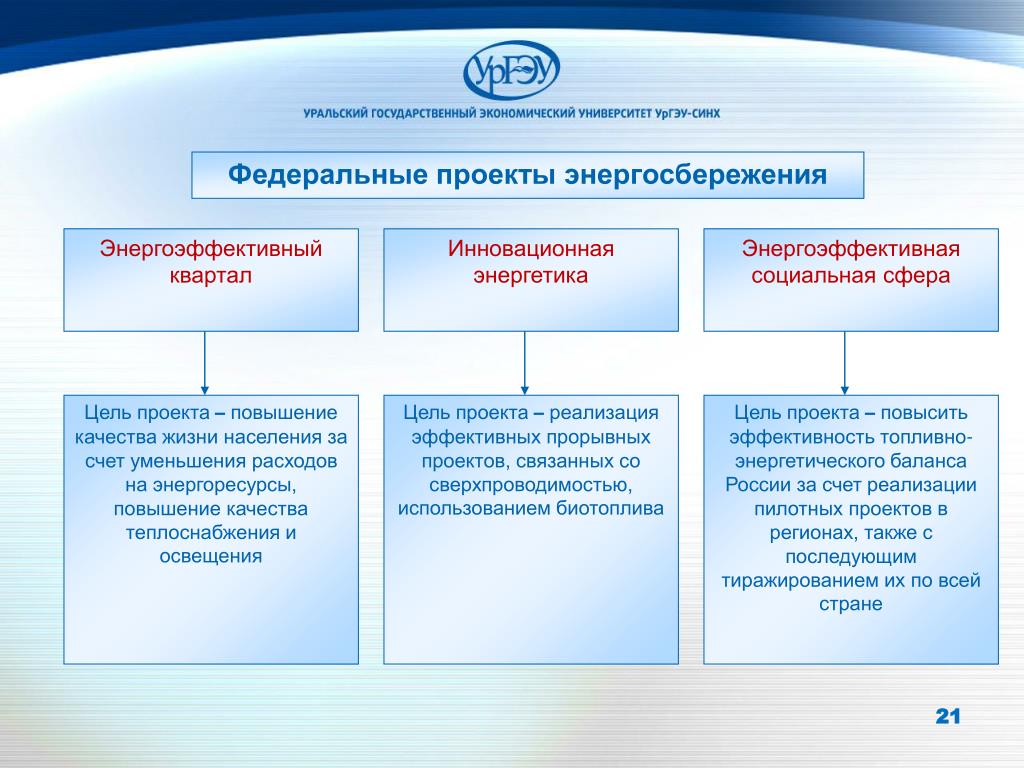 УрГЭУ

УРАЛЬСКИЙ ГОСУДАРСТВЕННЫЙ ЭКОНОМИЧЕСКИЙ УНИВЕРСИТЕТ УрГЭУ-СИНХ

Федеральные проекты энергосбережения

Энергоэффективный квартал

Инновационная энергетика

Энергоэффективная социальная сфера

Цель проекта – повышение качества жизни населения за счет уменьшения расходов на энергоресурсы, повышение качества теплоснабжения и освещения

Цель проекта – реализация эффективных прорывных проектов, связанных со сверхпроводимостью, использованием биотоплива

Цель проекта – повысить эффективность топливно-энергетического баланса России за счет реализации пилотных проектов в регионах, также с последующим тиражированием их по всей стране

21